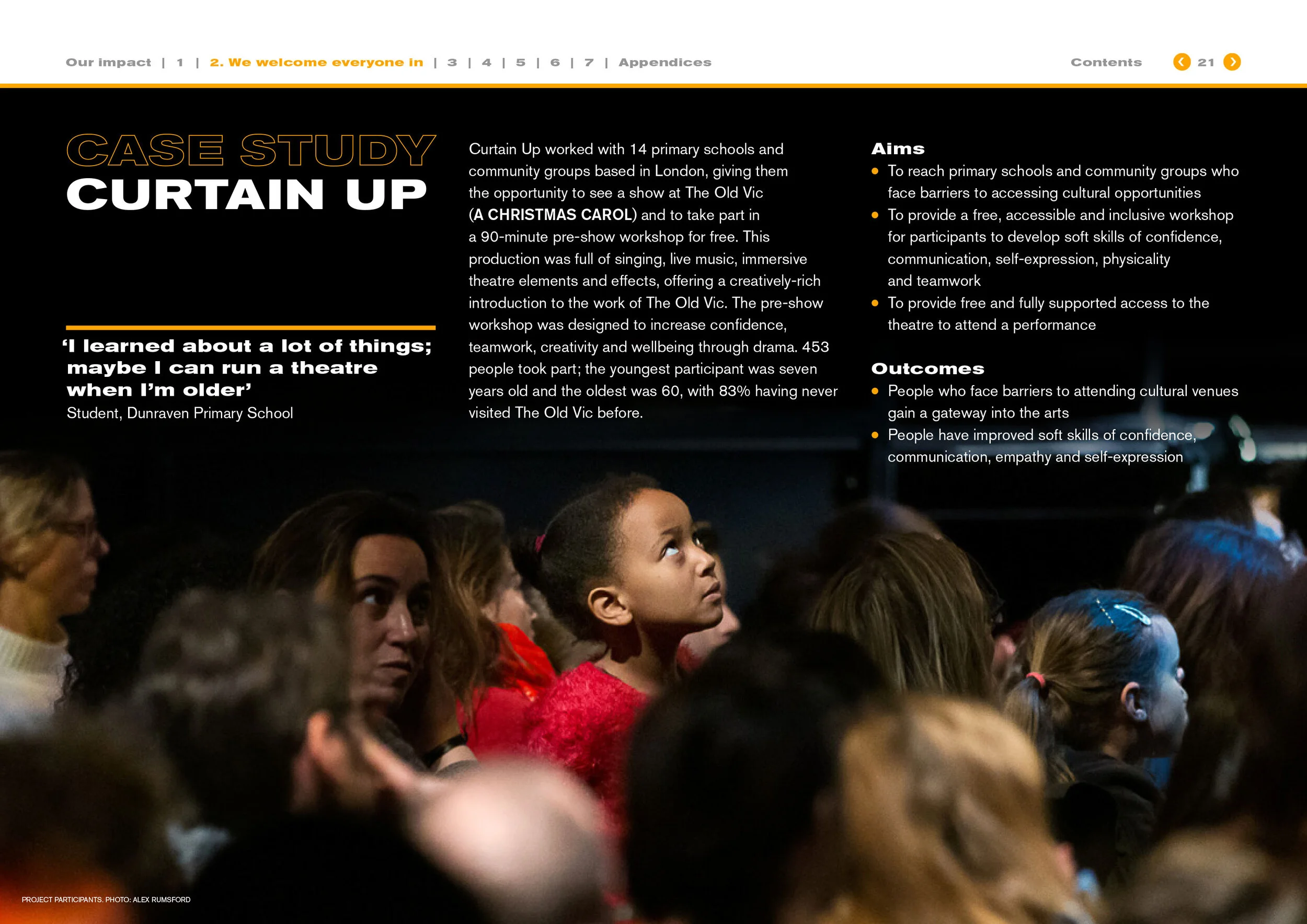 Our impact | 1 | 2. We welcome everyone in | 3 | 4 | 5 | 6 | 7 | Appendices

Contents 21

CASE STUDY
CURTAIN UP

'I learned about a lot of things; maybe I can run a theatre when I'm older'
Student, Dunraven Primary School

Curtain Up worked with 14 primary schools and community groups based in London, giving them the opportunity to see a show at The Old Vic (A CHRISTMAS CAROL) and to take part in a 90-minute pre-show workshop for free. This production was full of singing, live music, immersive theatre elements and effects, offering a creatively-rich introduction to the work of The Old Vic. The pre-show workshop was designed to increase confidence, teamwork, creativity and wellbeing through drama. 453 people took part; the youngest participant was seven years old and the oldest was 60, with 83% having never visited The Old Vic before.

Aims
• To reach primary schools and community groups who face barriers to accessing cultural opportunities
• To provide a free, accessible and inclusive workshop for participants to develop soft skills of confidence, communication, self-expression, physicality and teamwork
• To provide free and fully supported access to the theatre to attend a performance

Outcomes
• People who face barriers to attending cultural venues gain a gateway into the arts
• People have improved soft skills of confidence, communication, empathy and self-expression

PROJECT PARTICIPANTS. PHOTO: ALEX RUMSFORD